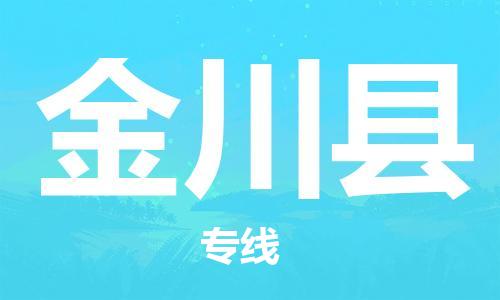 金川县

专线